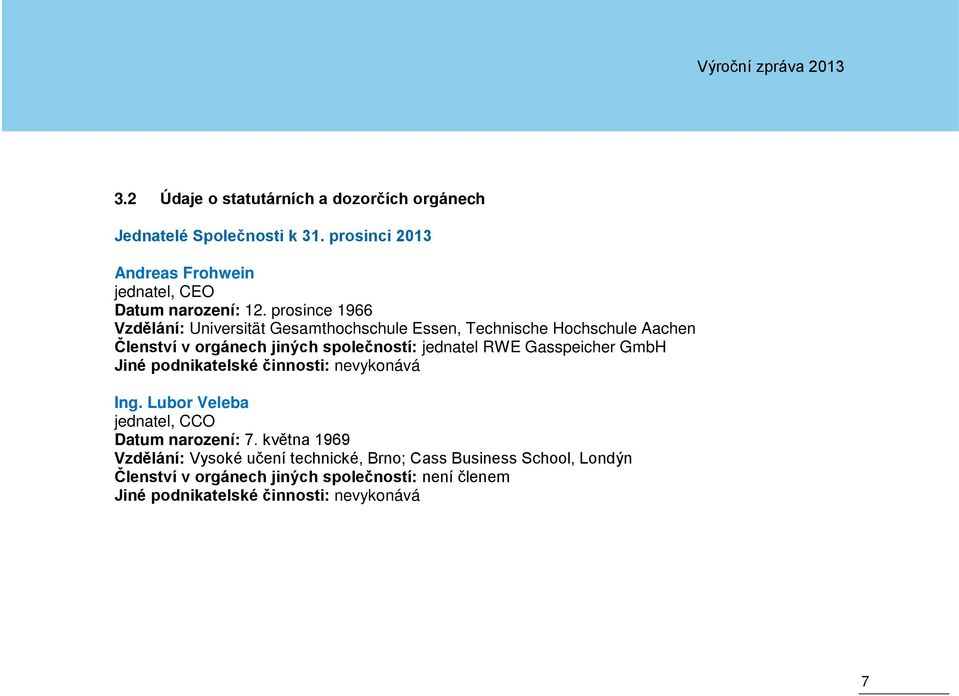 Výroční zpráva 2013

3.2 Údaje o statutárních a dozorčích orgánech

Jednatelé Společnosti k 31. prosinci 2013

Andreas Frohwein
jednatel, CEO
Datum narození: 12. prosince 1966
Vzdělání: Universität Gesamthochschule Essen, Technische Hochschule Aachen
Členství v orgánech jiných společností: jednatel RWE Gasspeicher GmbH
Jiné podnikatelské činnosti: nevykonává

Ing. Lubor Veleba
jednatel, CCO
Datum narození: 7. května 1969
Vzdělání: Vysoké učení technické, Brno; Cass Business School, Londýn
Členství v orgánech jiných společností: není členem
Jiné podnikatelské činnosti: nevykonává

7